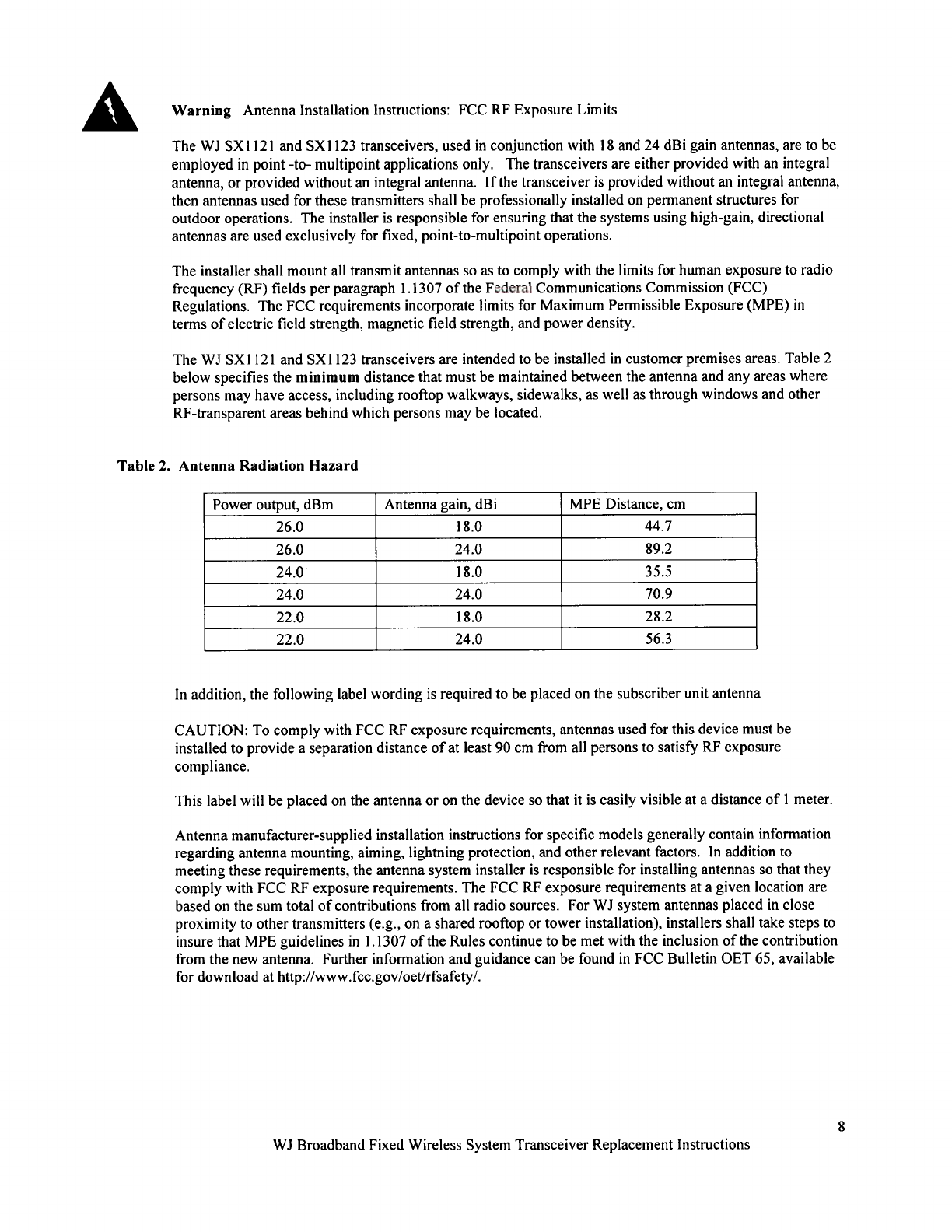 Warning Antenna Installation Instructions: FCC RF Exposure Limits

The WJ SX1121 and SX1123 transceivers, used in conjunction with 18 and 24 dBi gain antennas, are to be employed in point -to- multipoint applications only. The transceivers are either provided with an integral antenna, or provided without an integral antenna. If the transceiver is provided without an integral antenna, then antennas used for these transmitters shall be professionally installed on permanent structures for outdoor operations. The installer is responsible for ensuring that the systems using high-gain, directional antennas are used exclusively for fixed, point-to-multipoint operations.

The installer shall mount all transmit antennas so as to comply with the limits for human exposure to radio frequency (RF) fields per paragraph 1.1307 of the Federal Communications Commission (FCC) Regulations. The FCC requirements incorporate limits for Maximum Permissible Exposure (MPE) in terms of electric field strength, magnetic field strength, and power density.

The WJ SX1121 and SX1123 transceivers are intended to be installed in customer premises areas. Table 2 below specifies the minimum distance that must be maintained between the antenna and any areas where persons may have access, including rooftop walkways, sidewalks, as well as through windows and other RF-transparent areas behind which persons may be located.

Table 2. Antenna Radiation Hazard

| Power output, dBm | Antenna gain, dBi | MPE Distance, cm |
|---|---|---|
| 26.0 | 18.0 | 44.7 |
| 26.0 | 24.0 | 89.2 |
| 24.0 | 18.0 | 35.5 |
| 24.0 | 24.0 | 70.9 |
| 22.0 | 18.0 | 28.2 |
| 22.0 | 24.0 | 56.3 |

In addition, the following label wording is required to be placed on the subscriber unit antenna

CAUTION: To comply with FCC RF exposure requirements, antennas used for this device must be installed to provide a separation distance of at least 90 cm from all persons to satisfy RF exposure compliance.

This label will be placed on the antenna or on the device so that it is easily visible at a distance of 1 meter.

Antenna manufacturer-supplied installation instructions for specific models generally contain information regarding antenna mounting, aiming, lightning protection, and other relevant factors. In addition to meeting these requirements, the antenna system installer is responsible for installing antennas so that they comply with FCC RF exposure requirements. The FCC RF exposure requirements at a given location are based on the sum total of contributions from all radio sources. For WJ system antennas placed in close proximity to other transmitters (e.g., on a shared rooftop or tower installation), installers shall take steps to insure that MPE guidelines in 1.1307 of the Rules continue to be met with the inclusion of the contribution from the new antenna. Further information and guidance can be found in FCC Bulletin OET 65, available for download at http://www.fcc.gov/oet/rfsafety/.

8

WJ Broadband Fixed Wireless System Transceiver Replacement Instructions